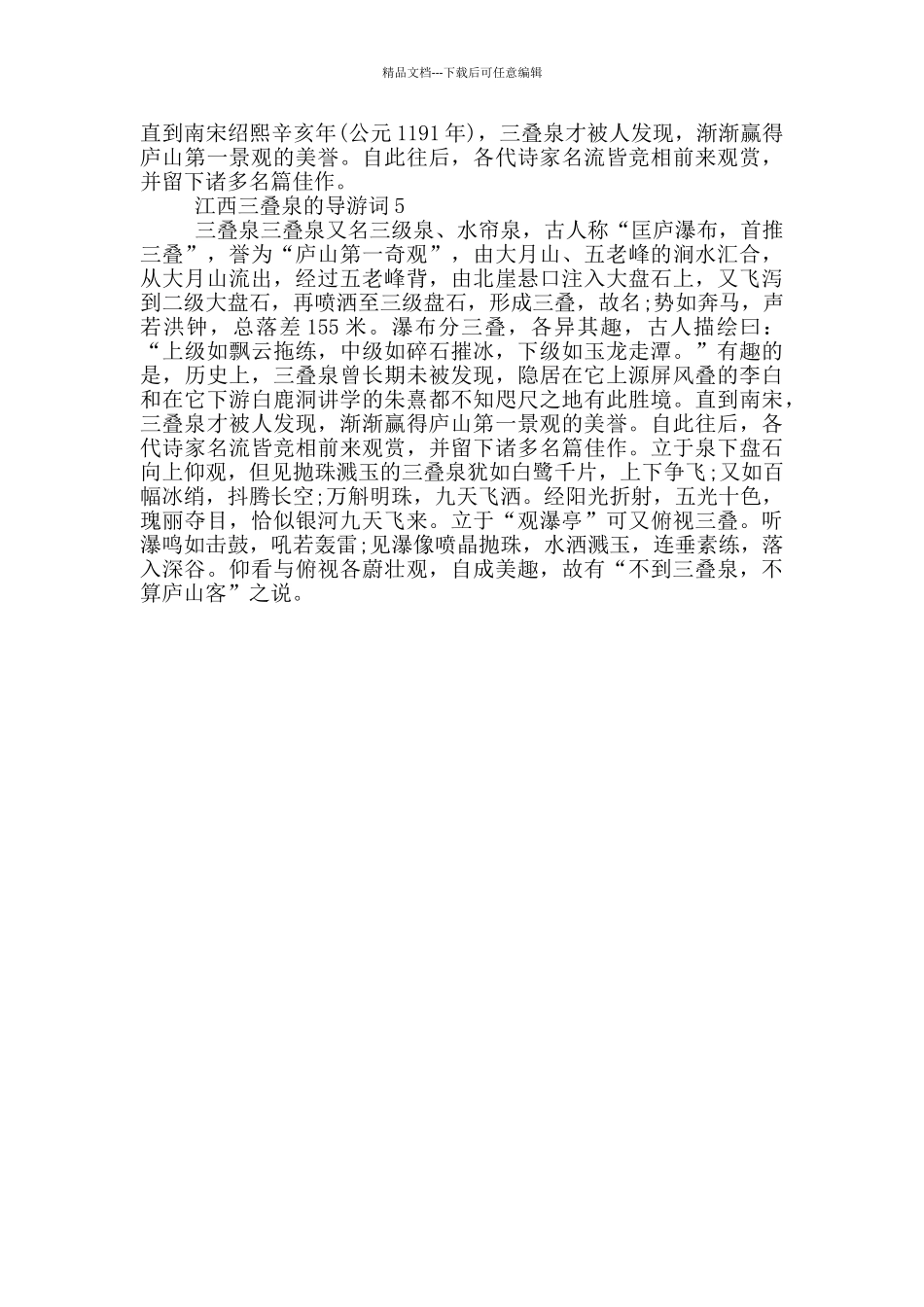 精品文档---下载后可任意编辑

直到南宋绍熙辛亥年(公元1191年)，三叠泉才被人发现，渐渐赢得庐山第一景观的美誉。自此往后，各代诗家名流皆竞相前来观赏，并留下诸多名篇佳作。

江西三叠泉的导游词5

三叠泉三叠泉又名三级泉、水帘泉，古人称“匡庐瀑布，首推三叠”，誉为“庐山第一奇观”，由大月山、五老峰的涧水汇合，从大月山流出，经过五老峰背，由北崖悬口注入大盘石上，又飞泻到二级大盘石，再喷洒至三级盘石，形成三叠，故名;势如奔马，声若洪钟，总落差155米。瀑布分三叠，各异其趣，古人描绘曰：“上级如飘云拖练，中级如碎石摧冰，下级如玉龙走潭。”有趣的是，历史上，三叠泉曾长期未被发现，隐居在它上源屏风叠的李白和在它下游白鹿洞讲学的朱熹都不知咫尺之地有此胜境。直到南宋，三叠泉才被人发现，渐渐赢得庐山第一景观的美誉。自此往后，各代诗家名流皆竞相前来观赏，并留下诸多名篇佳作。立于泉下盘石向上仰观，但见抛珠溅玉的三叠泉犹如白鹭千片，上下争飞;又如百幅冰绡，抖腾长空;万斛明珠，九天飞洒。经阳光折射，五光十色，瑰丽夺目，恰似银河九天飞来。立于“观瀑亭”可又俯视三叠。听瀑鸣如击鼓，吼若轰雷;见瀑像喷晶抛珠，水洒溅玉，连垂素练，落入深谷。仰看与俯视各蔚壮观，自成美趣，故有“不到三叠泉，不算庐山客”之说。